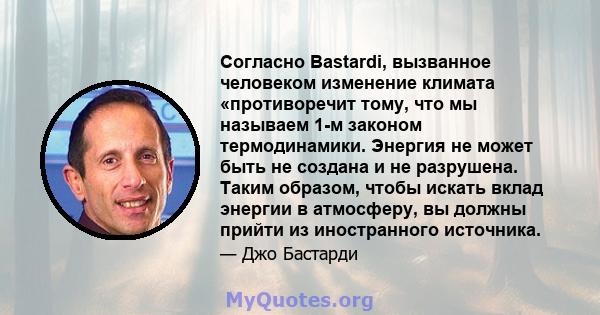 Согласно Bastardi, вызванное человеком изменение климата «противоречит тому, что мы называем 1-м законом термодинамики. Энергия не может быть не создана и не разрушена. Таким образом, чтобы искать вклад энергии в атмосферу, вы должны прийти из иностранного источника.

— Джо Бастарди

MyQuotes.org